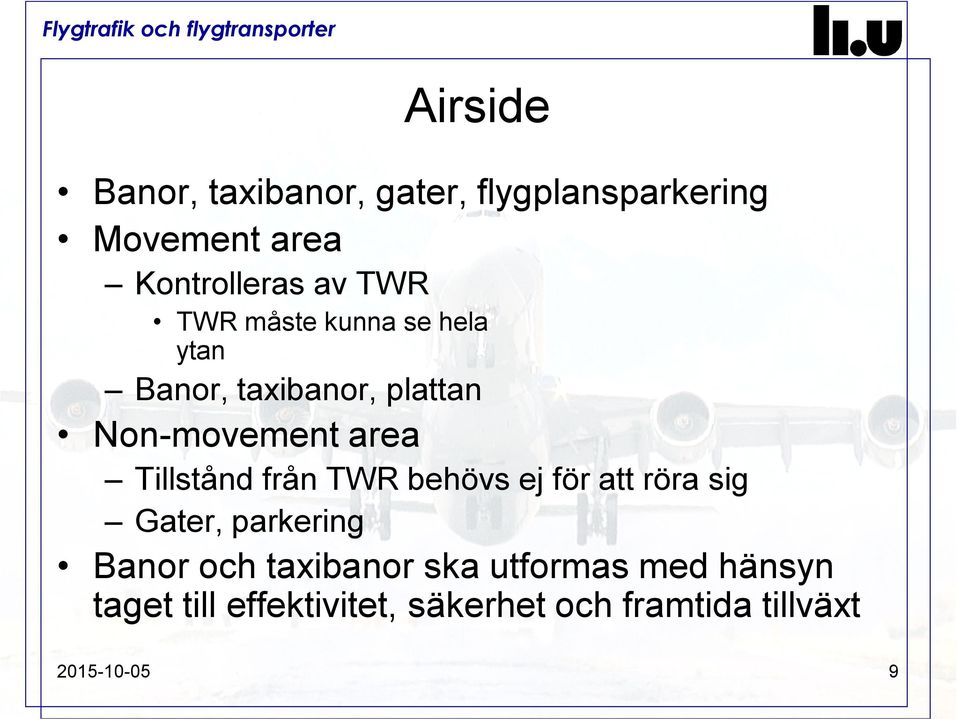 Flygtrafik och flygtransporter

li.u

Airside

• Banor, taxibanor, gater, flygplansparkering
• Movement area
– Kontrolleras av TWR
• TWR måste kunna se hela ytan
– Banor, taxibanor, plattan
• Non-movement area
– Tillstånd från TWR behövs ej för att röra sig
– Gater, parkering
• Banor och taxibanor ska utformas med hänsyn taget till effektivitet, säkerhet och framtida tillväxt

2015-10-05

9